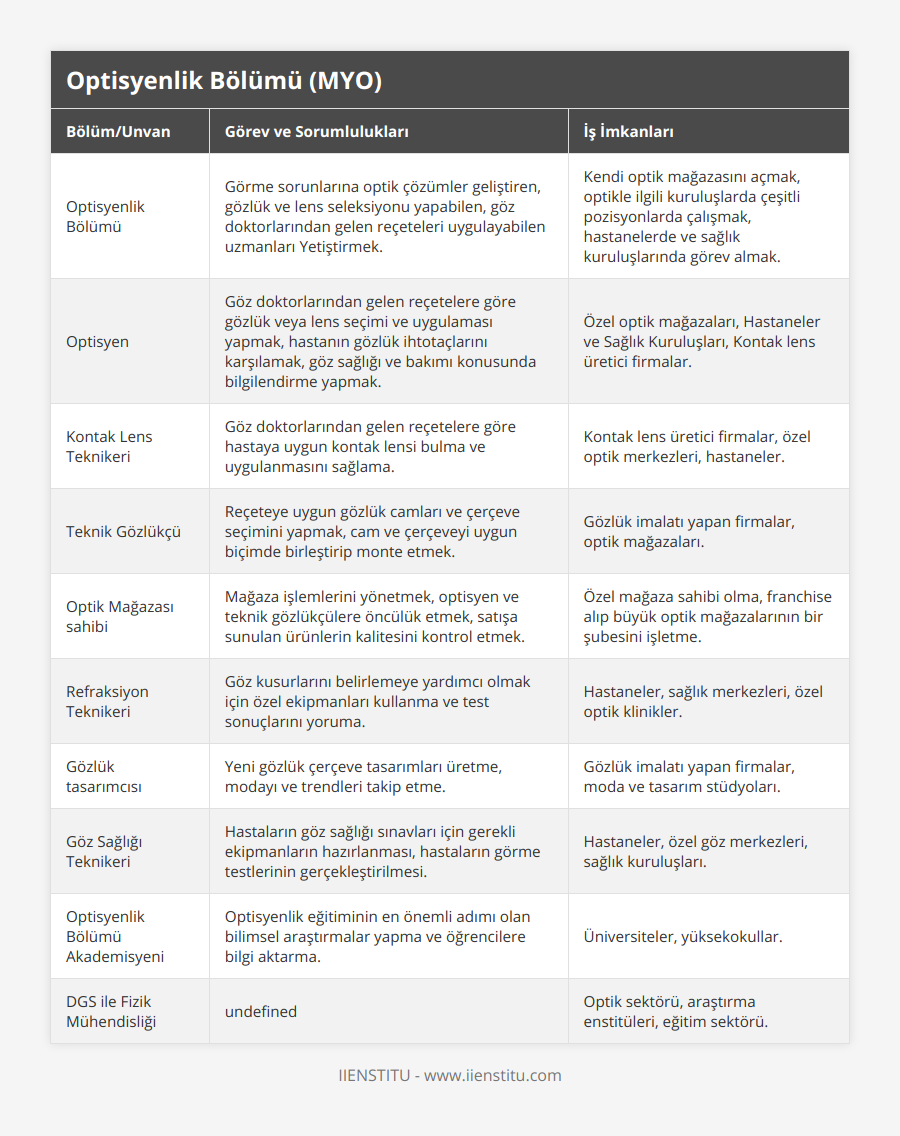 Optisyenlik Bölümü (MYO)

| Bölüm/Unvan | Görev ve Sorumlulukları | İş İmkanları |
|---|---|---|
| Optisyenlik Bölümü | Görme sorunlarına optik çözümler geliştiren, gözlük ve lens seleksiyonu yapabilen, göz doktorlarından gelen reçeteleri uygulayabilen uzmanları Yetiştirmek. | Kendi optik mağazasını açmak, optikle ilgili kuruluşlarda çeşitli pozisyonlarda çalışmak, hastanelerde ve sağlık kuruluşlarında görev almak. |
| Optisyen | Göz doktorlarından gelen reçetelere göre gözlük veya lens seçimi ve uygulaması yapmak, hastanın gözlük ihtotaçlarını karşılamak, göz sağlığı ve bakımı konusunda bilgilendirme yapmak. | Özel optik mağazaları, Hastaneler ve Sağlık Kuruluşları, Kontak lens üretici firmalar. |
| Kontak Lens Teknikeri | Göz doktorlarından gelen reçetelere göre hastaya uygun kontak lensi bulma ve uygulanmasını sağlama. | Kontak lens üretici firmalar, özel optik merkezleri, hastaneler. |
| Teknik Gözlükçü | Reçeteye uygun gözlük camları ve çerçeve seçimini yapmak, cam ve çerçeveyi uygun biçimde birleştirip monte etmek. | Gözlük imalatı yapan firmalar, optik mağazaları. |
| Optik Mağazası sahibi | Mağaza işlemlerini yönetmek, optisyen ve teknik gözlükçülere öncülük etmek, satışa sunulan ürünlerin kalitesini kontrol etmek. | Özel mağaza sahibi olma, franchise alıp büyük optik mağazalarının bir şubesini işletme. |
| Refraksiyon Teknikeri | Göz kusurlarını belirlemeye yardımcı olmak için özel ekipmanları kullanma ve test sonuçlarını yoruma. | Hastaneler, sağlık merkezleri, özel optik klinikler. |
| Gözlük tasarımcısı | Yeni gözlük çerçeve tasarımları üretme, modayı ve trendleri takip etme. | Gözlük imalatı yapan firmalar, moda ve tasarım stüdyoları. |
| Göz Sağlığı Teknikeri | Hastaların göz sağlığı sınavları için gerekli ekipmanların hazırlanması, hastaların görme testlerinin gerçekleştirilmesi. | Hastaneler, özel göz merkezleri, sağlık kuruluşları. |
| Optisyenlik Bölümü Akademisyeni | Optisyenlik eğitiminin en önemli adımı olan bilimsel araştırmalar yapma ve öğrencilere bilgi aktarma. | Üniversiteler, yüksekokullar. |
| DGS ile Fizik Mühendisliği | undefined | Optik sektörü, araştırma enstitüleri, eğitim sektörü. |

IIENSTITU - www.iienstitu.com